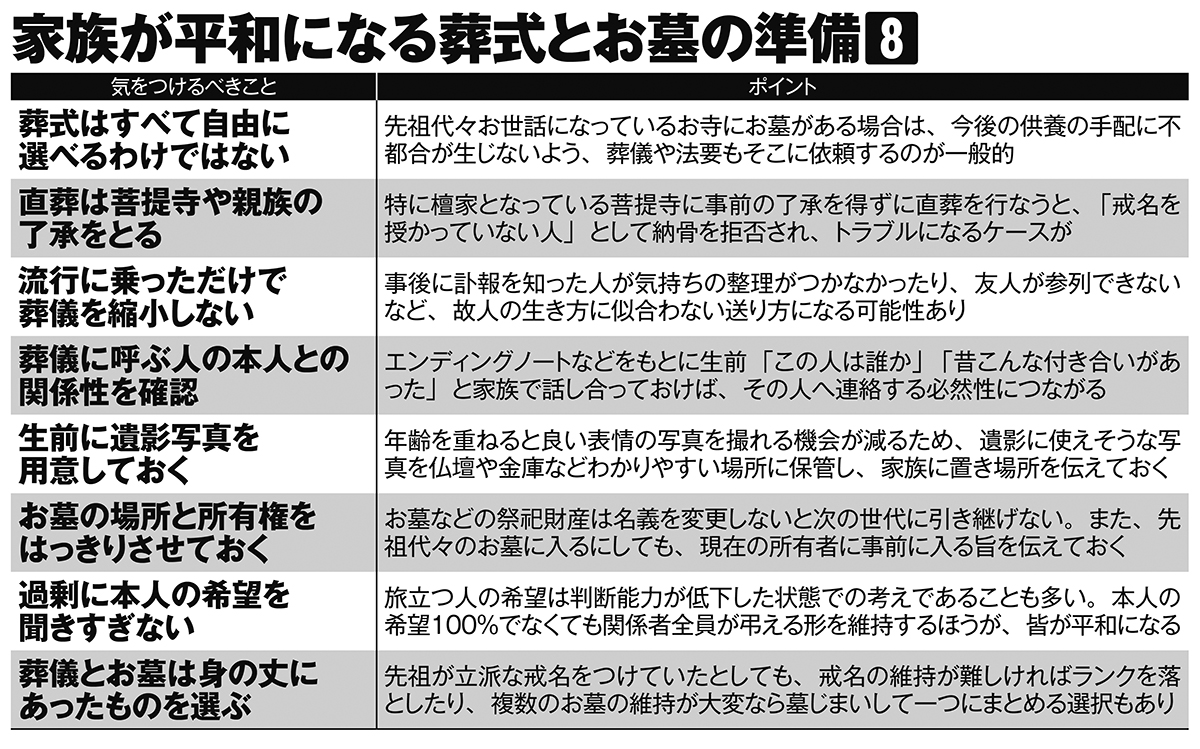 家族が平和になる葬式とお墓の準備 8

| 気をつけるべきこと | ポイント |
|---|---|
| 葬式はすべて自由に選べるわけではない | 先祖代々お世話になっているお寺にお墓がある場合は、今後の供養の手配に不都合が生じないよう、葬儀や法要もそこに依頼するのが一般的 |
| 直葬は菩提寺や親族の了承をとる | 特に檀家となっている菩提寺に事前の了承を得ずに直葬を行なうと、「戒名を授かっていない人」として納骨を拒否され、トラブルになるケースが |
| 流行に乗っただけで葬儀を縮小しない | 事後に訃報を知った人が気持ちの整理がつかなかったり、友人が参列できないなど、故人の生き方に似合わない送り方になる可能性あり |
| 葬儀に呼ぶ人の本人との関係性を確認 | エンディングノートなどをもとに生前「この人は誰か」「昔こんな付き合いがあった」と家族で話し合っておけば、その人へ連絡する必然性につながる |
| 生前に遺影写真を用意しておく | 年齢を重ねると良い表情の写真を撮れる機会が減るため、遺影に使えそうな写真を仏壇や金庫などわかりやすい場所に保管し、家族に置き場所を伝えておく |
| お墓の場所と所有権をはっきりさせておく | お墓などの祭祀財産は名義を変更しないと次の世代に引き継げない。また、先祖代々のお墓に入るにしても、現在の所有者に事前に入る旨を伝えておく |
| 過剰に本人の希望を聞きすぎない | 旅立つ人の希望は判断能力が低下した状態での考えであることも多い。本人の希望100%でなくても関係者全員が弔える形を維持するほうが、皆が平和になる |
| 葬儀とお墓は身の丈にあったものを選ぶ | 先祖が立派な戒名をつけていたとしても、戒名の維持が難しければランクを落としたり、複数のお墓の維持が大変なら墓じまいして一つにまとめる選択もあり |